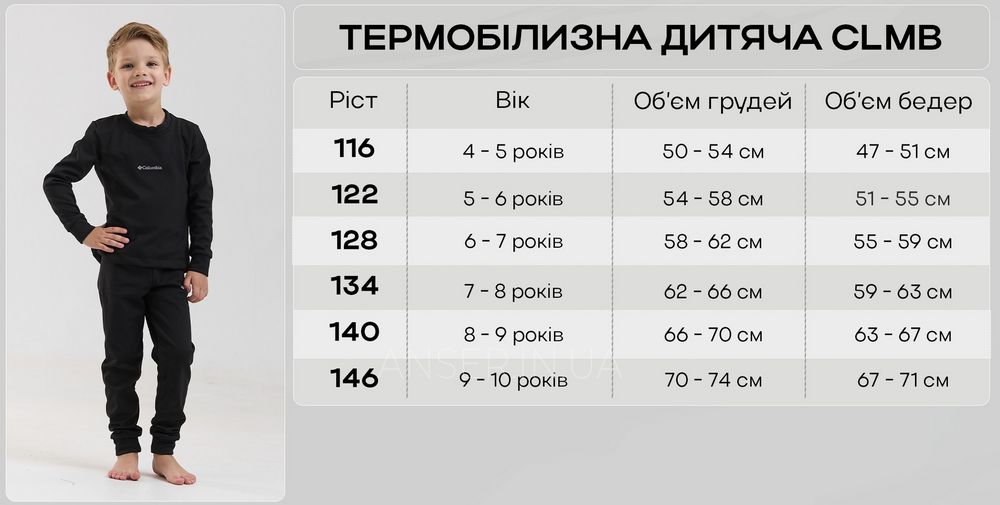 Columbia

ТЕРМОБІЛИЗНА ДИТЯЧА CLMB

| Ріст | Вік | Об'єм грудей | Об'єм бедер |
|---|---|---|---|
| 116 | 4 - 5 років | 50 - 54 см | 47 - 51 см |
| 122 | 5 - 6 років | 54 - 58 см | 51 - 55 см |
| 128 | 6 - 7 років | 58 - 62 см | 55 - 59 см |
| 134 | 7 - 8 років | 62 - 66 см | 59 - 63 см |
| 140 | 8 - 9 років | 66 - 70 см | 63 - 67 см |
| 146 | 9 - 10 років | 70 - 74 см | 67 - 71 см |

ANSERIN.UA